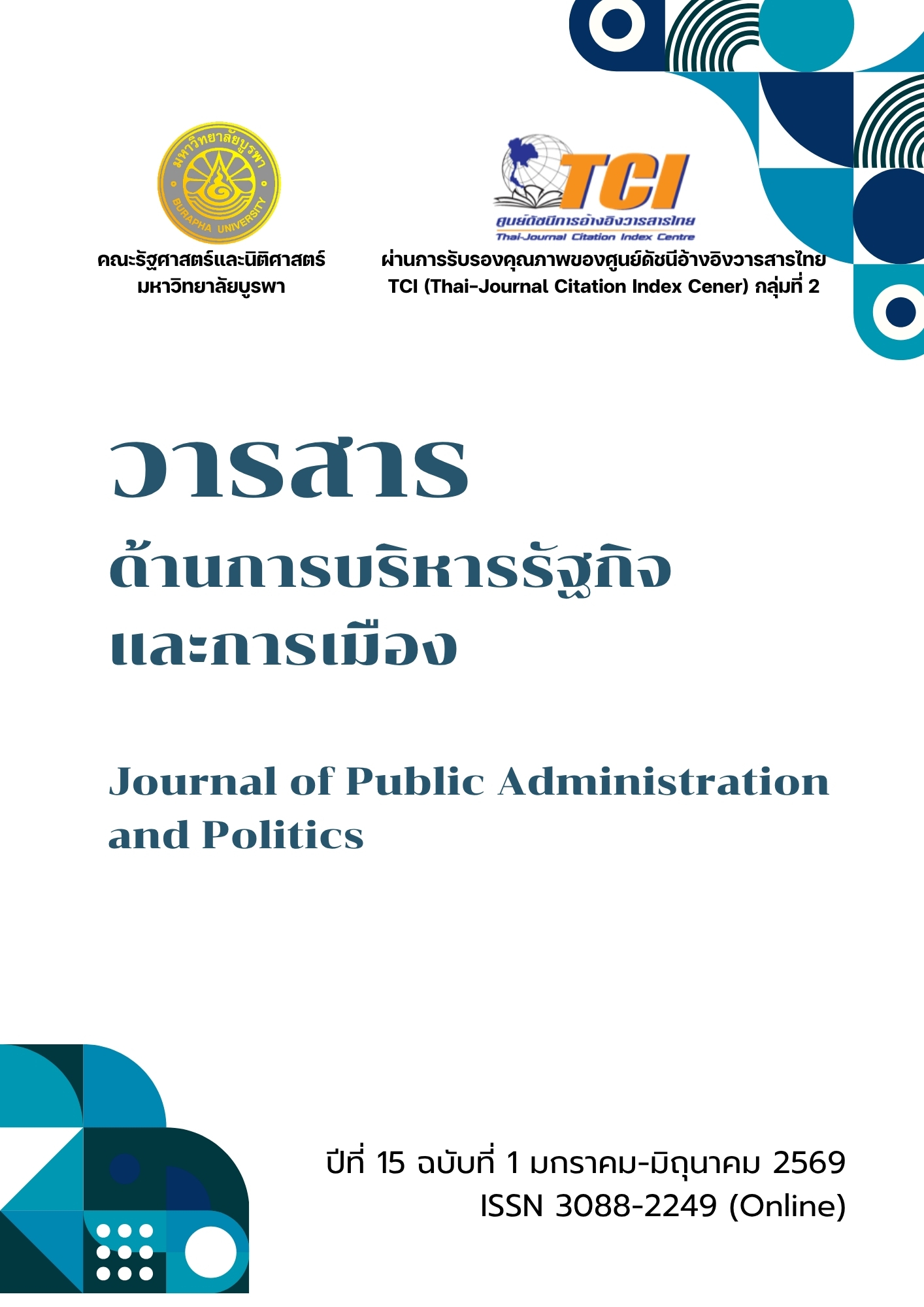 มหาวิทยาลัยบูรพา
BURAPHA UNIVERSITY

คณะรัฐศาสตร์และนิติศาสตร์
มหาวิทยาลัยบูรพา

TCI
ศูนย์ดัชนีการอ้างอิงวารสารไทย
Thai-Journal Citation Index Centre

ผ่านการรับรองคุณภาพของศูนย์ดัชนีอ้างอิงวารสารไทย
TCI (Thai-Journal Citation Index Cener) กลุ่มที่ 2

วารสาร
ด้านการบริหารรัฐกิจ
และการเมือง

Journal of Public Administration
and Politics

ปีที่ 15 ฉบับที่ 1 มกราคม-มิถุนาคม 2569
ISSN 3088-2249 (Online)